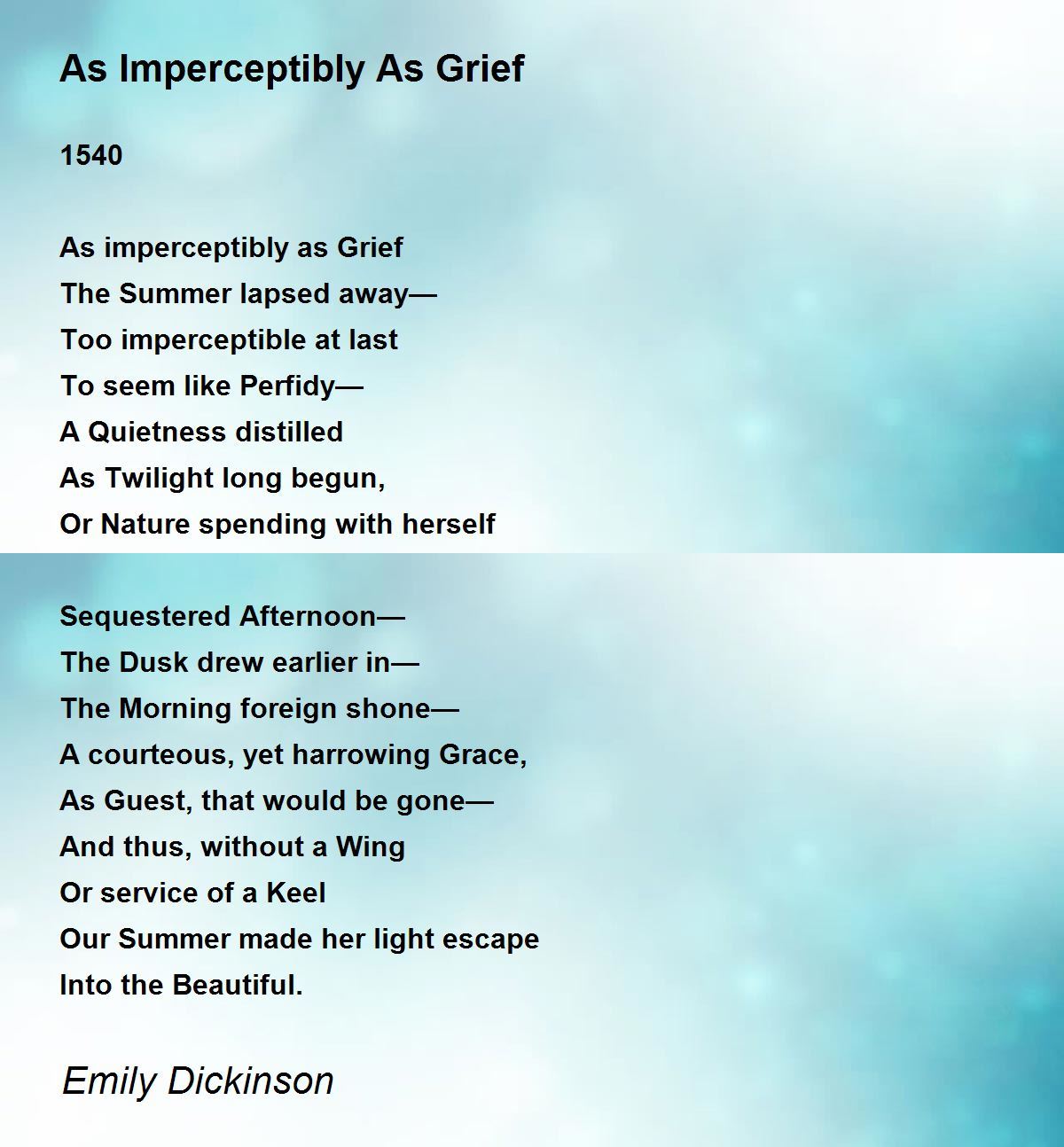 As Imperceptibly As Grief

1540

As imperceptibly as Grief
The Summer lapsed away—
Too imperceptible at last
To seem like Perfidy—
A Quietness distilled
As Twilight long begun,
Or Nature spending with herself

Sequestered Afternoon—
The Dusk drew earlier in—
The Morning foreign shone—
A courteous, yet harrowing Grace,
As Guest, that would be gone—
And thus, without a Wing
Or service of a Keel
Our Summer made her light escape
Into the Beautiful.

Emily Dickinson